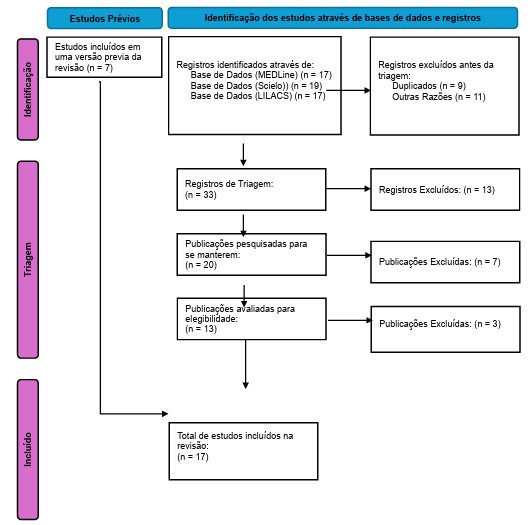 Estudos Prévios

Identificação dos estudos através de bases de dados e registros

Identificação

Estudos incluídos em uma versão previa da revisão (n = 7)

Registros identificados através de:
Base de Dados (MEDLine) (n = 17)
Base de Dados (Scielo)) (n = 19)
Base de Dados (LILACS) (n = 17)

Registros excluídos antes da triagem:
Duplicados (n = 9)
Outras Razões (n = 11)

Triagem

Registros de Triagem:
(n = 33)

Registros Excluídos: (n = 13)

Publicações pesquisadas para se manterem:
(n = 20)

Publicações Excluídas: (n = 7)

Publicações avaliadas para elegibilidade:
(n = 13)

Publicações Excluídas: (n = 3)

Incluído

Total de estudos incluídos na revisão:
(n = 17)